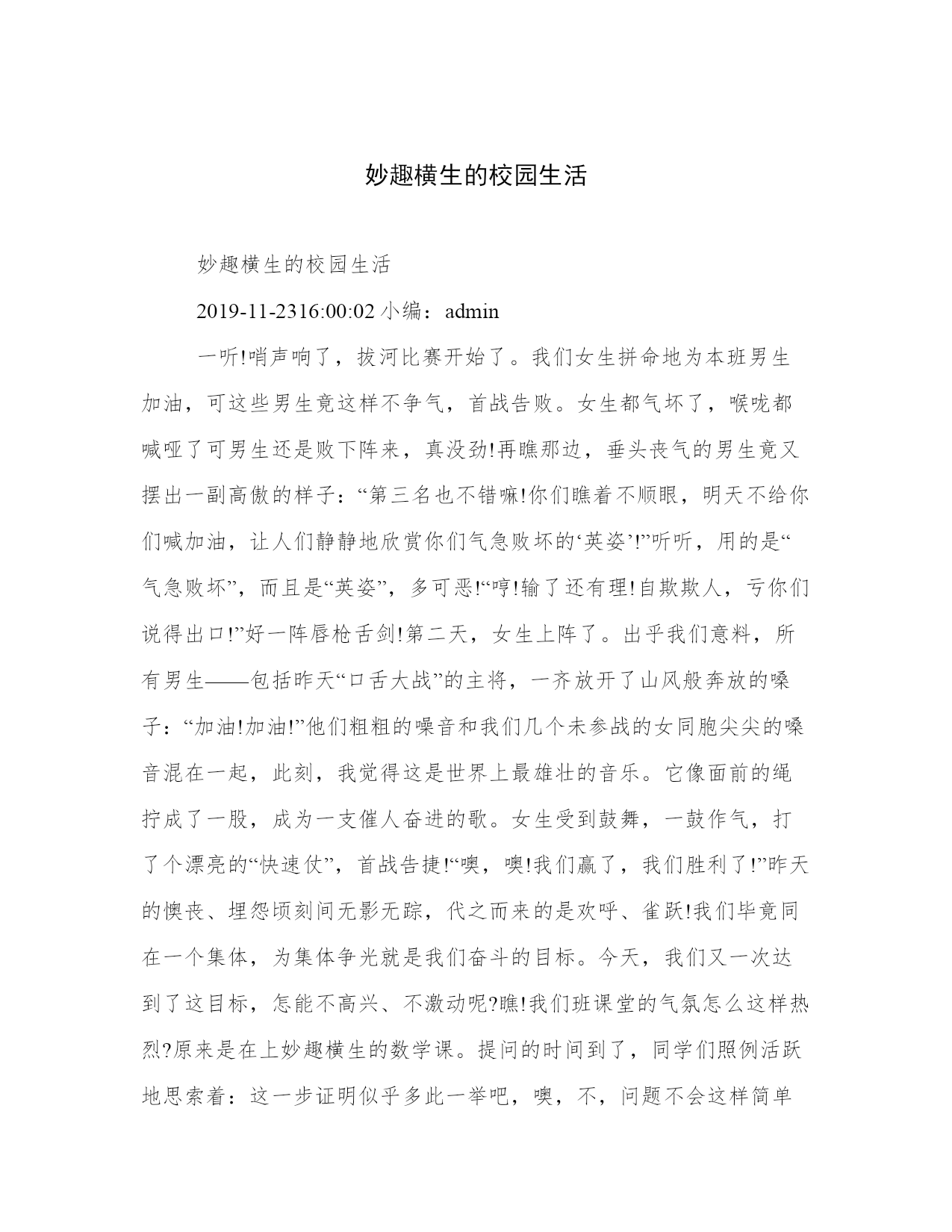 妙趣横生的校园生活

妙趣横生的校园生活

2019-11-2316:00:02 小编：admin

一听!哨声响了，拔河比赛开始了。我们女生拼命地为本班男生加油，可这些男生竟这样不争气，首战告败。女生都气坏了，喉咙都喊哑了可男生还是败下阵来，真没劲!再瞧那边，垂头丧气的男生竟又摆出一副高傲的样子：“第三名也不错嘛!你们瞧着不顺眼，明天不给你们喊加油，让人们静静地欣赏你们气急败坏的‘英姿’!”听听，用的是“气急败坏”，而且是“英姿”，多可恶!“哼!输了还有理!自欺欺人，亏你们说得出口!”好一阵唇枪舌剑!第二天，女生上阵了。出乎我们意料，所有男生——包括昨天“口舌大战”的主将，一齐放开了山风般奔放的嗓子：“加油!加油!”他们粗粗的噪音和我们几个未参战的女同胞尖尖的嗓音混在一起，此刻，我觉得这是世界上最雄壮的音乐。它像面前的绳拧成了一股，成为一支催人奋进的歌。女生受到鼓舞，一鼓作气，打了个漂亮的“快速仗”，首战告捷!“噢，噢!我们赢了，我们胜利了!”昨天的懊丧、埋怨顷刻间无影无踪，代之而来的是欢呼、雀跃!我们毕竟同在一个集体，为集体争光就是我们奋斗的目标。今天，我们又一次达到了这目标，怎能不高兴、不激动呢?瞧!我们班课堂的气氛怎么这样热烈?原来是在上妙趣横生的数学课。提问的时间到了，同学们照例活跃地思索着：这一步证明似乎多此一举吧，噢，不，问题不会这样简单